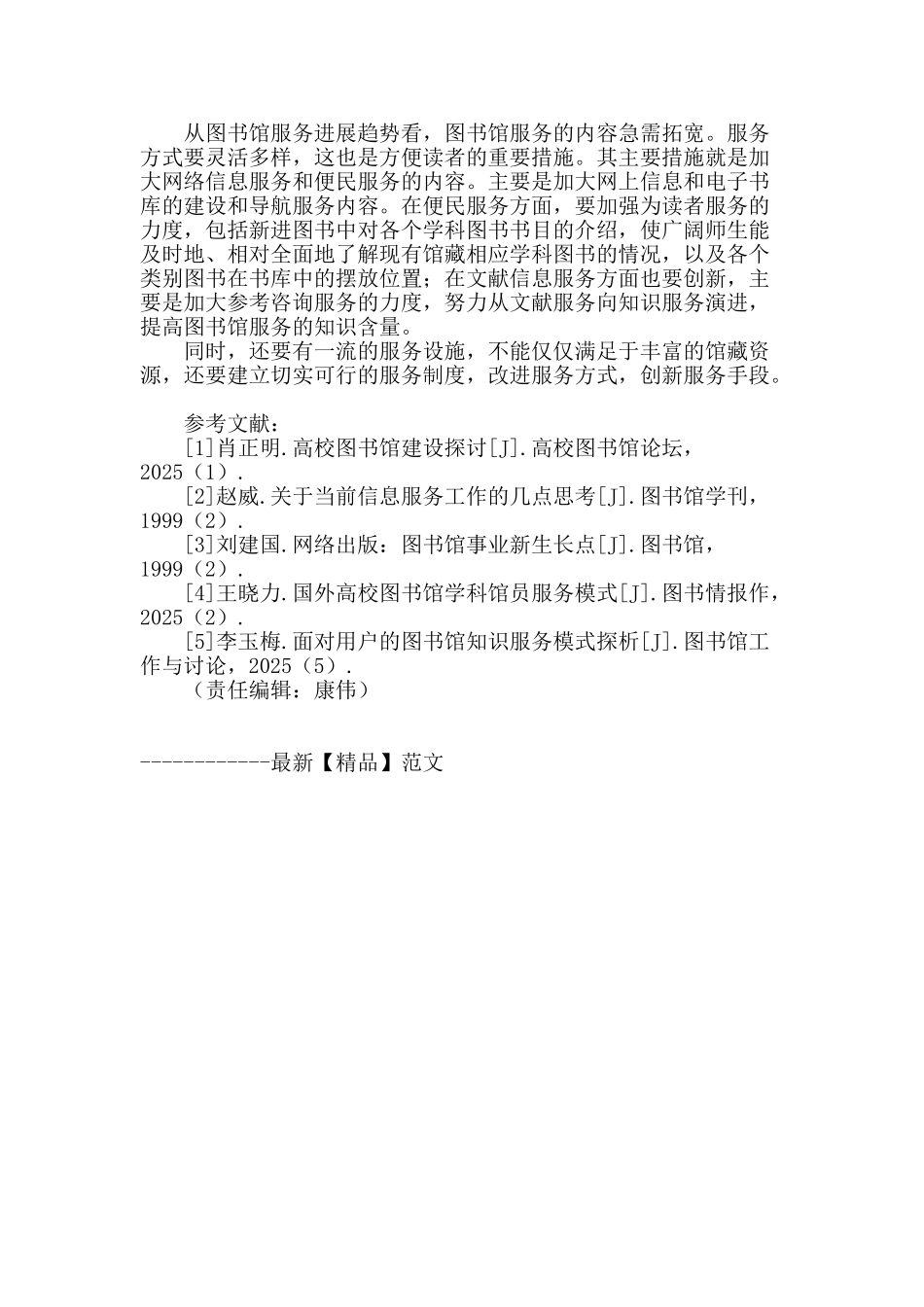 从图书馆服务进展趋势看，图书馆服务的内容急需拓宽。服务方式要灵活多样，这也是方便读者的重要措施。其主要措施就是加大网络信息服务和便民服务的内容。主要是加大网上信息和电子书库的建设和导航服务内容。在便民服务方面，要加强为读者服务的力度，包括新进图书中对各个学科图书书目的介绍，使广阔师生能及时地、相对全面地了解现有馆藏相应学科图书的情况，以及各个类别图书在书库中的摆放位置；在文献信息服务方面也要创新，主要是加大参考咨询服务的力度，努力从文献服务向知识服务演进，提高图书馆服务的知识含量。

同时，还要有一流的服务设施，不能仅仅满足于丰富的馆藏资源，还要建立切实可行的服务制度，改进服务方式，创新服务手段。

参考文献：

[1]肖正明.高校图书馆建设探讨[J].高校图书馆论坛，2025（1）.

[2]赵威.关于当前信息服务工作的几点思考[J].图书馆学刊，1999（2）.

[3]刘建国.网络出版：图书馆事业新生长点[J].图书馆，1999（2）.

[4]王晓力.国外高校图书馆学科馆员服务模式[J].图书情报作，2025（2）.

[5]李玉梅.面对用户的图书馆知识服务模式探析[J].图书馆工作与讨论，2025（5）.

（责任编辑：康伟）

------------最新【精品】范文